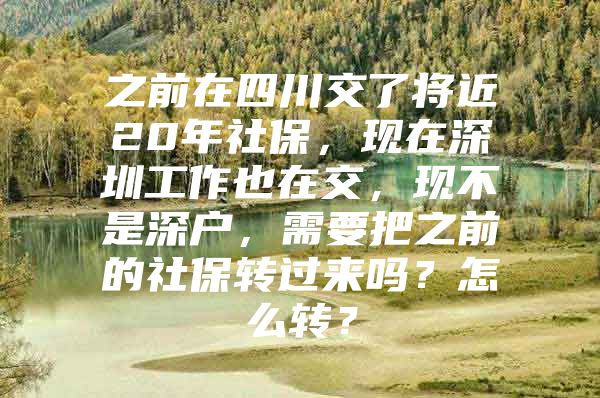 之前在四川交了将近20年社保，现在深圳工作也在交，现不是深户，需要把之前的社保转过来吗？怎么转？